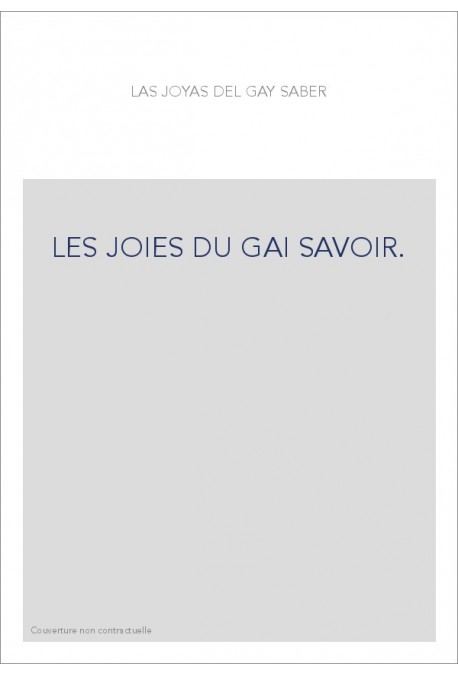 LAS JOYAS DEL GAY SABER

LES JOIES DU GAI SAVOIR.

Couverture non contractuelle